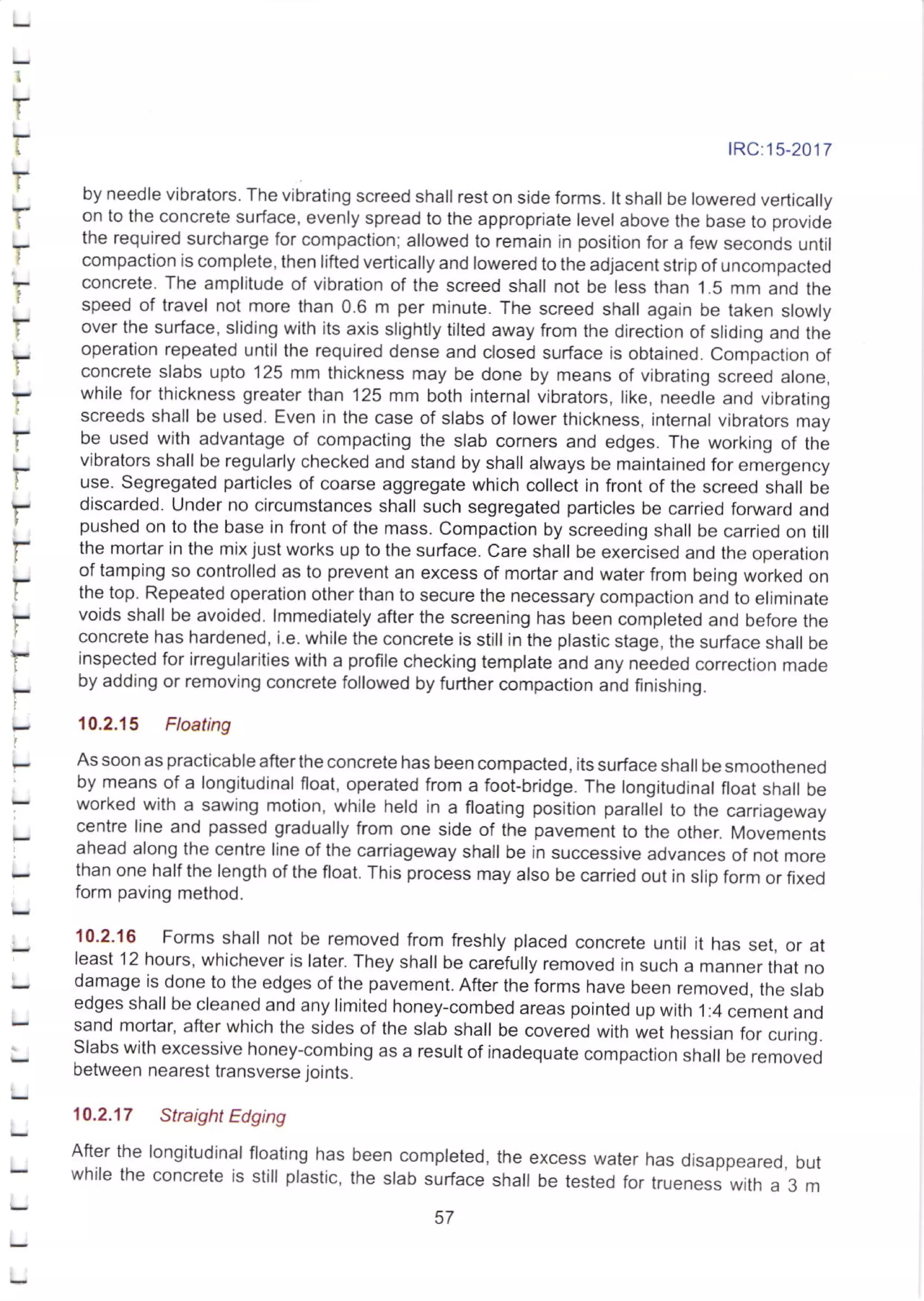 IRC:15-2017

by needle vibrators. The vibrating screed shall rest on side forms. It shall be lowered vertically on to the concrete surface, evenly spread to the appropriate level above the base to provide the required surcharge for compaction; allowed to remain in position for a few seconds until compaction is complete, then lifted vertically and lowered to the adjacent strip of uncompacted concrete. The amplitude of vibration of the screed shall not be less than 1.5 mm and the speed of travel not more than 0.6 m per minute. The screed shall again be taken slowly over the surface, sliding with its axis slightly tilted away from the direction of sliding and the operation repeated until the required dense and closed surface is obtained. Compaction of concrete slabs upto 125 mm thickness may be done by means of vibrating screed alone, while for thickness greater than 125 mm both internal vibrators, like, needle and vibrating screeds shall be used. Even in the case of slabs of lower thickness, internal vibrators may be used with advantage of compacting the slab corners and edges. The working of the vibrators shall be regularly checked and stand by shall always be maintained for emergency use. Segregated particles of coarse aggregate which collect in front of the screed shall be discarded. Under no circumstances shall such segregated particles be carried forward and pushed on to the base in front of the mass. Compaction by screeding shall be carried on till the mortar in the mix just works up to the surface. Care shall be exercised and the operation of tamping so controlled as to prevent an excess of mortar and water from being worked on the top. Repeated operation other than to secure the necessary compaction and to eliminate voids shall be avoided. Immediately after the screening has been completed and before the concrete has hardened, i.e. while the concrete is still in the plastic stage, the surface shall be inspected for irregularities with a profile checking template and any needed correction made by adding or removing concrete followed by further compaction and finishing.

10.2.15 Floating

As soon as practicable after the concrete has been compacted, its surface shall be smoothened by means of a longitudinal float, operated from a foot-bridge. The longitudinal float shall be worked with a sawing motion, while held in a floating position parallel to the carriageway centre line and passed gradually from one side of the pavement to the other. Movements ahead along the centre line of the carriageway shall be in successive advances of not more than one half the length of the float. This process may also be carried out in slip form or fixed form paving method.

10.2.16 Forms shall not be removed from freshly placed concrete until it has set, or at least 12 hours, whichever is later. They shall be carefully removed in such a manner that no damage is done to the edges of the pavement. After the forms have been removed, the slab edges shall be cleaned and any limited honey-combed areas pointed up with 1:4 cement and sand mortar, after which the sides of the slab shall be covered with wet hessian for curing. Slabs with excessive honey-combing as a result of inadequate compaction shall be removed between nearest transverse joints.

10.2.17 Straight Edging

After the longitudinal floating has been completed, the excess water has disappeared, but while the concrete is still plastic, the slab surface shall be tested for trueness with a 3 m

57